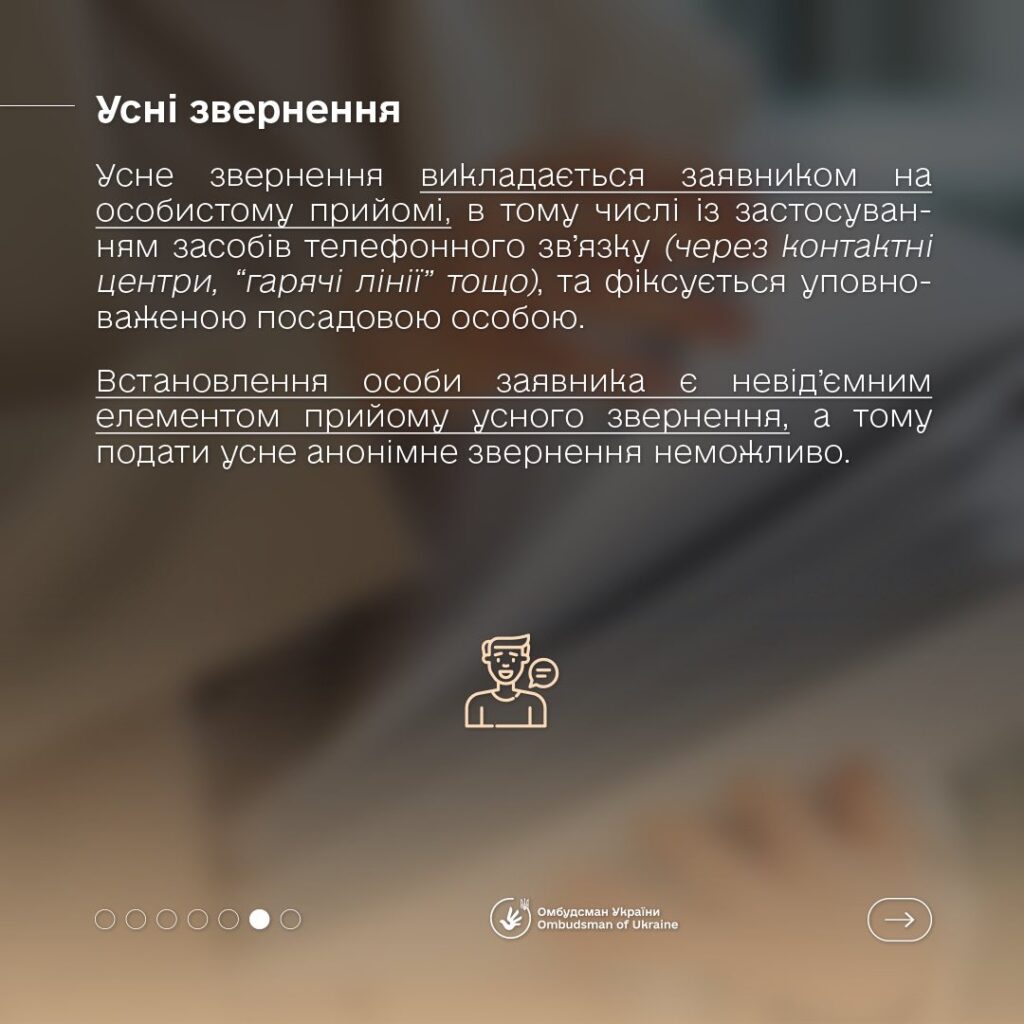 Усні звернення

Усне звернення викладається заявником на особистому прийомі, в тому числі із застосуванням засобів телефонного зв'язку (через контактні центри, "гарячі лінії" тощо), та фіксується уповноваженою посадовою особою.

Встановлення особи заявника є невід'ємним елементом прийому усного звернення, а тому подати усне анонімне звернення неможливо.

Омбудсман України
Ombudsman of Ukraine